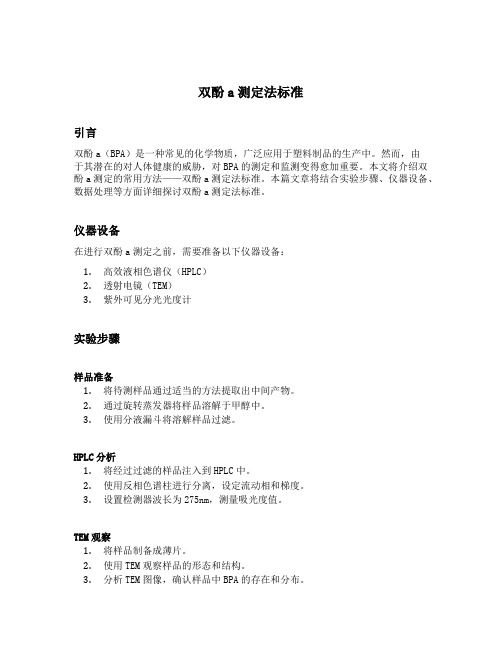 双酚 a 测定法标准

引言

双酚 a（BPA）是一种常见的化学物质，广泛应用于塑料制品的生产中。然而，由于其潜在的对人体健康的威胁，对 BPA 的测定和监测变得愈加重要。本文将介绍双酚 a 测定的常用方法——双酚 a 测定法标准。本篇文章将结合实验步骤、仪器设备、数据处理等方面详细探讨双酚 a 测定法标准。

仪器设备

在进行双酚 a 测定之前，需要准备以下仪器设备：

1. 高效液相色谱仪（HPLC）
2. 透射电镜（TEM）
3. 紫外可见分光光度计

实验步骤

样品准备
1. 将待测样品通过适当的方法提取出中间产物。
2. 通过旋转蒸发器将样品溶解于甲醇中。
3. 使用分液漏斗将溶解样品过滤。

HPLC 分析
1. 将经过过滤的样品注入到 HPLC 中。
2. 使用反相色谱柱进行分离，设定流动相和梯度。
3. 设置检测器波长为 275nm，测量吸光度值。

TEM 观察
1. 将样品制备成薄片。
2. 使用 TEM 观察样品的形态和结构。
3. 分析 TEM 图像，确认样品中 BPA 的存在和分布。